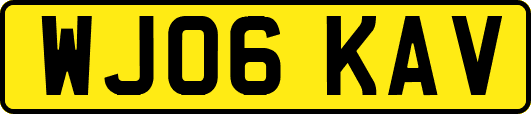 WJ06 KAV